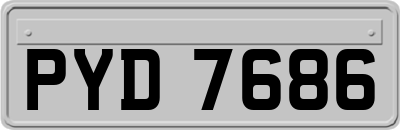 PYD 7686